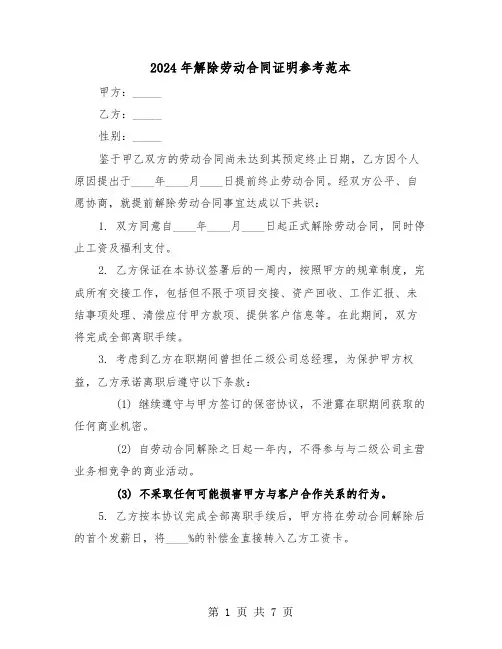 2024年解除劳动合同证明参考范本

甲方：_____

乙方：_____

性别：_____

鉴于甲乙双方的劳动合同尚未达到其预定终止日期，乙方因个人原因提出于____年____月____日提前终止劳动合同。经双方公平、自愿协商，就提前解除劳动合同事宜达成以下共识：

1. 双方同意自____年____月____日起正式解除劳动合同，同时停止工资及福利支付。

2. 乙方保证在本协议签署后的一周内，按照甲方的规章制度，完成所有交接工作，包括但不限于项目交接、资产回收、工作汇报、未结事项处理、清偿应付甲方款项、提供客户信息等。在此期间，双方将完成全部离职手续。

3. 考虑到乙方在职期间曾担任二级公司总经理，为保护甲方权益，乙方承诺离职后遵守以下条款：

(1) 继续遵守与甲方签订的保密协议，不泄露在职期间获取的任何商业机密。

(2) 自劳动合同解除之日起一年内，不得参与与二级公司主营业务相竞争的商业活动。

(3) 不采取任何可能损害甲方与客户合作关系的行为。

5. 乙方按本协议完成全部离职手续后，甲方将在劳动合同解除后的首个发薪日，将____%的补偿金直接转入乙方工资卡。

第 1 页 共 7 页